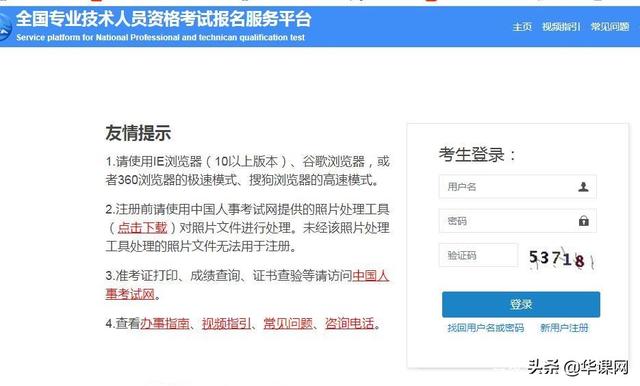 全国专业技术人员资格考试报名服务平台
Service platform for National Professional and technican qualification test

主页 视频指引 常见问题

友情提示

1.请使用IE浏览器（10以上版本）、谷歌浏览器，或者360浏览器的极速模式、搜狗浏览器的高速模式。

2.注册前请使用中国人事考试网提供的照片处理工具（点击下载）对照片文件进行处理。未经该照片处理工具处理的照片文件无法用于注册。

3.准考证打印、成绩查询、证书查验等请访问中国人事考试网。

4.查看办事指南、视频指引、常见问题、咨询电话。

考生登录：

用户名

密码

验证码

53718

登录

找回用户名或密码 新用户注册

头条 @华课网